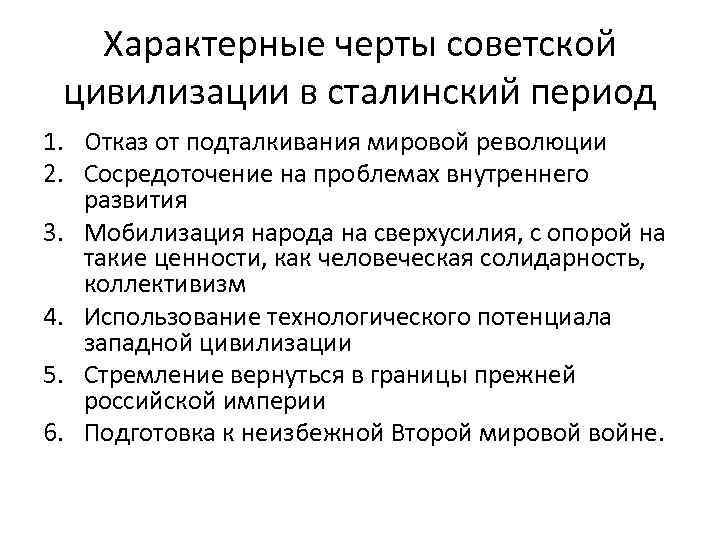 Характерные черты советской цивилизации в сталинский период

1. Отказ от подталкивания мировой революции
2. Сосредоточение на проблемах внутреннего развития
3. Мобилизация народа на сверхусилия, с опорой на такие ценности, как человеческая солидарность, коллективизм
4. Использование технологического потенциала западной цивилизации
5. Стремление вернуться в границы прежней российской империи
6. Подготовка к неизбежной Второй мировой войне.